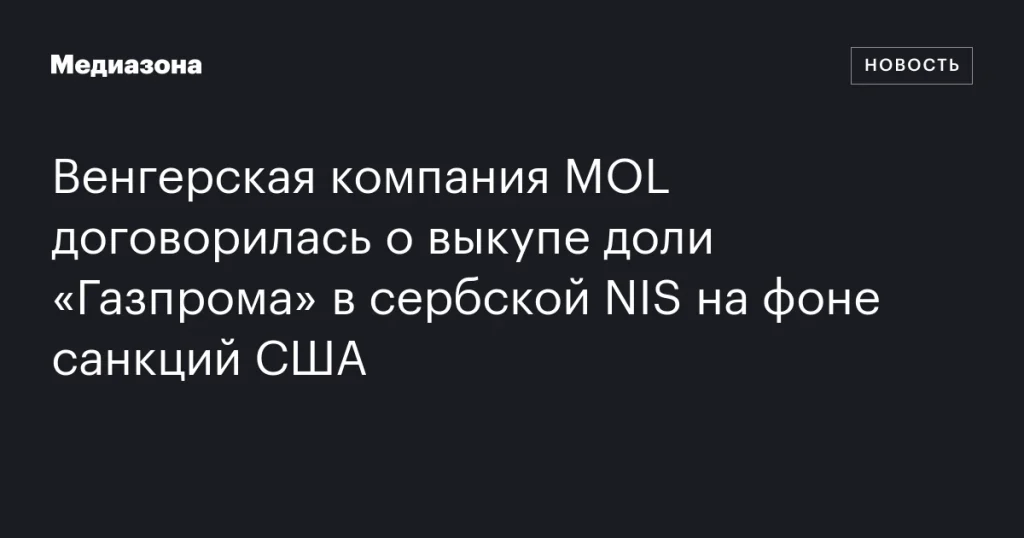 Медиазона

НОВОСТЬ

Венгерская компания MOL договорилась о выкупе доли «Газпрома» в сербской NIS на фоне санкций США